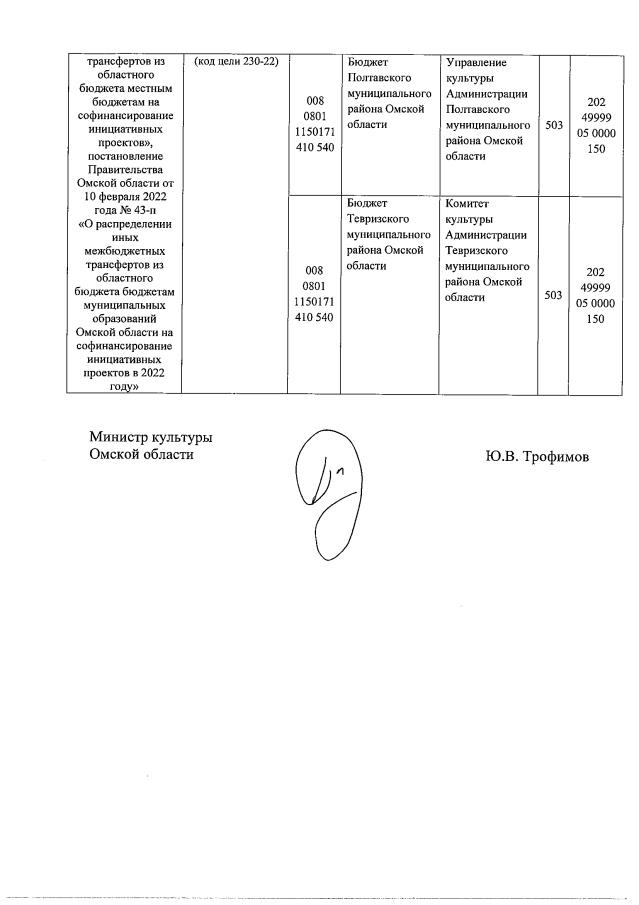 | трансфертов из областного бюджета местным бюджетам на софинансирование инициативных проектов», постановление Правительства Омской области от 10 февраля 2022 года № 43-п «О распределении иных межбюджетных трансфертов из областного бюджета бюджетам муниципальных образований Омской области на софинансирование инициативных проектов в 2022 году» | (код цели 230-22) | 008 0801 1150171 410 540 | Бюджет Полтавского муниципального района Омской области | Управление культуры Администрации Полтавского муниципального района Омской области | 503 | 202 49999 05 0000 150 |
|---|---|---|---|---|---|---|
| | | 008 0801 1150171 410 540 | Бюджет Тевризского муниципального района Омской области | Комитет культуры Администрации Тевризского муниципального района Омской области | 503 | 202 49999 05 0000 150 |

Министр культуры
Омской области

Ю.В. Трофимов